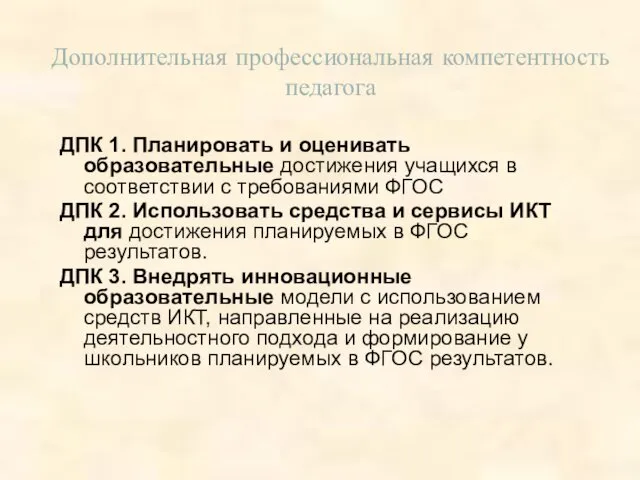 Дополнительная профессиональная компетентность педагога

ДПК 1. Планировать и оценивать образовательные достижения учащихся в соответствии с требованиями ФГОС

ДПК 2. Использовать средства и сервисы ИКТ для достижения планируемых в ФГОС результатов.

ДПК 3. Внедрять инновационные образовательные модели с использованием средств ИКТ, направленные на реализацию деятельностного подхода и формирование у школьников планируемых в ФГОС результатов.